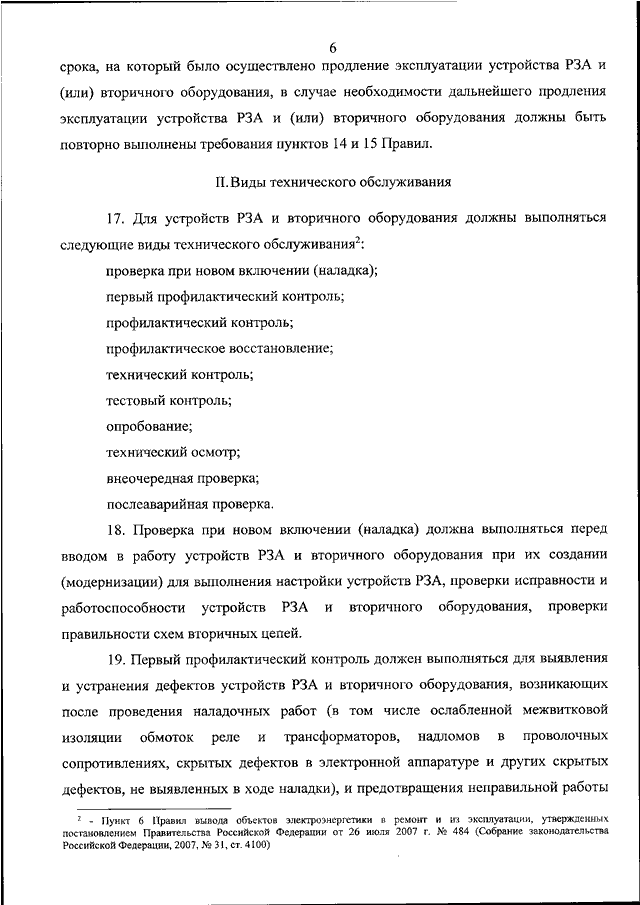 6

срока, на который было осуществлено продление эксплуатации устройства РЗА и (или) вторичного оборудования, в случае необходимости дальнейшего продления эксплуатации устройства РЗА и (или) вторичного оборудования должны быть повторно выполнены требования пунктов 14 и 15 Правил.

II. Виды технического обслуживания

17. Для устройств РЗА и вторичного оборудования должны выполняться следующие виды технического обслуживания$^2$:

проверка при новом включении (наладка);

первый профилактический контроль;

профилактический контроль;

профилактическое восстановление;

технический контроль;

тестовый контроль;

опробование;

технический осмотр;

внеочередная проверка;

послеаварийная проверка.

18. Проверка при новом включении (наладка) должна выполняться перед вводом в работу устройств РЗА и вторичного оборудования при их создании (модернизации) для выполнения настройки устройств РЗА, проверки исправности и работоспособности устройств РЗА и вторичного оборудования, проверки правильности схем вторичных цепей.

19. Первый профилактический контроль должен выполняться для выявления и устранения дефектов устройств РЗА и вторичного оборудования, возникающих после проведения наладочных работ (в том числе ослабленной межвитковой изоляции обмоток реле и трансформаторов, надломов в проволочных сопротивлениях, скрытых дефектов в электронной аппаратуре и других скрытых дефектов, не выявленных в ходе наладки), и предотвращения неправильной работы

$^2$ - Пункт 6 Правил вывода объектов электроэнергетики в ремонт и из эксплуатации, утвержденных постановлением Правительства Российской Федерации от 26 июля 2007 г. № 484 (Собрание законодательства Российской Федерации, 2007, № 31, ст. 4100)